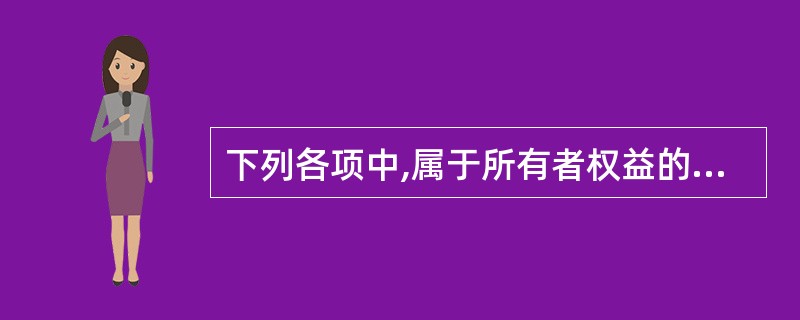 下列各项中,属于所有者权益的...